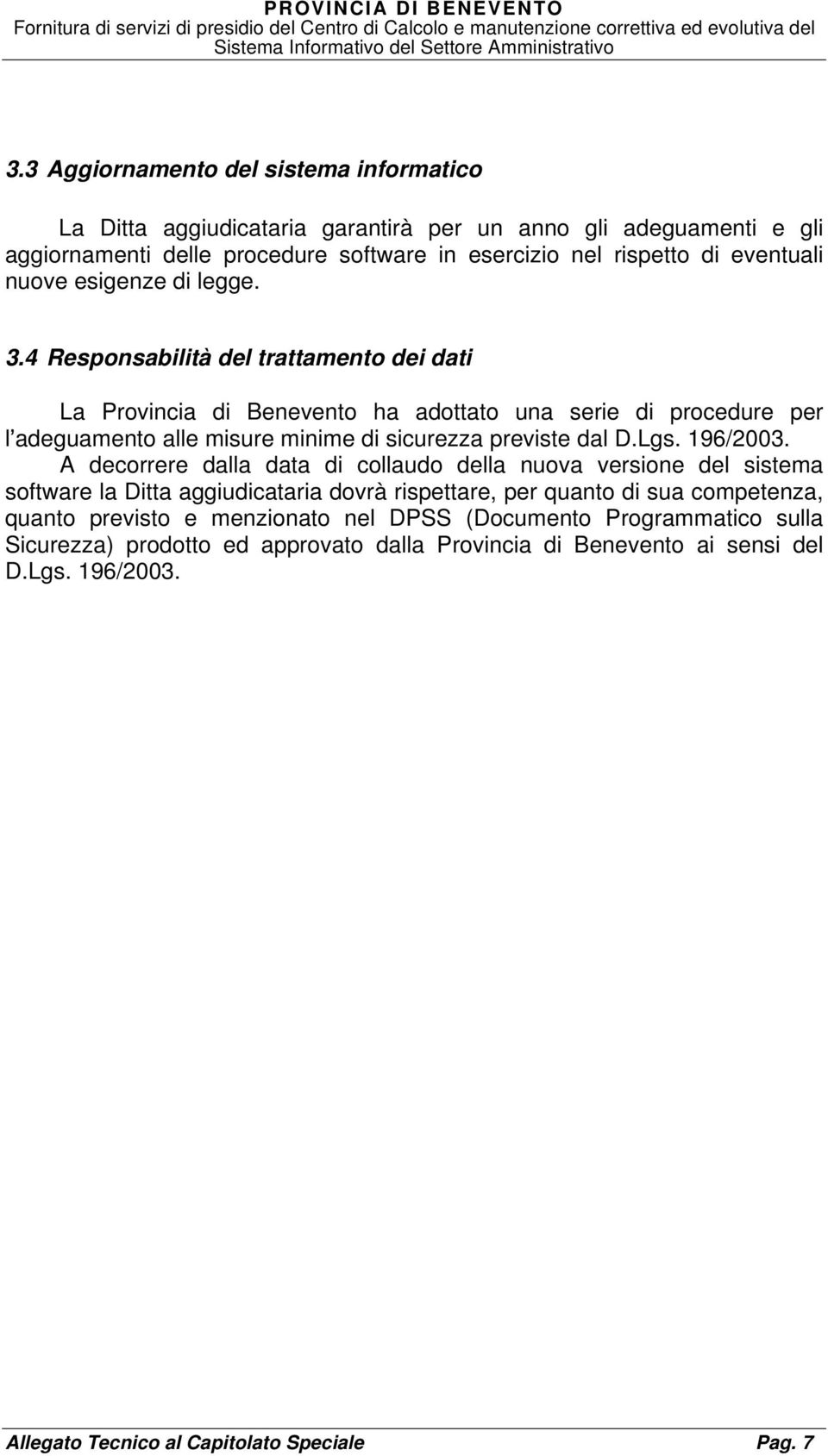 PROVINCIA DI BENEVENTO
Fornitura di servizi di presidio del Centro di Calcolo e manutenzione correttiva ed evolutiva del Sistema Informativo del Settore Amministrativo

3.3 Aggiornamento del sistema informatico

La Ditta aggiudicataria garantirà per un anno gli adeguamenti e gli aggiornamenti delle procedure software in esercizio nel rispetto di eventuali nuove esigenze di legge.

3.4 Responsabilità del trattamento dei dati

La Provincia di Benevento ha adottato una serie di procedure per l adeguamento alle misure minime di sicurezza previste dal D.Lgs. 196/2003.
A decorrere dalla data di collaudo della nuova versione del sistema software la Ditta aggiudicataria dovrà rispettare, per quanto di sua competenza, quanto previsto e menzionato nel DPSS (Documento Programmatico sulla Sicurezza) prodotto ed approvato dalla Provincia di Benevento ai sensi del D.Lgs. 196/2003.

Allegato Tecnico al Capitolato Speciale Pag. 7